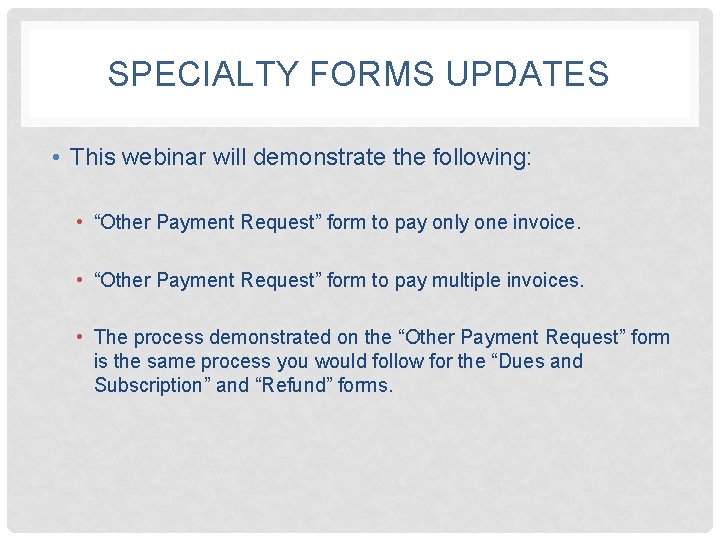 SPECIALTY FORMS UPDATES

• This webinar will demonstrate the following:

• “Other Payment Request” form to pay only one invoice.

• “Other Payment Request” form to pay multiple invoices.

• The process demonstrated on the “Other Payment Request” form is the same process you would follow for the “Dues and Subscription” and “Refund” forms.